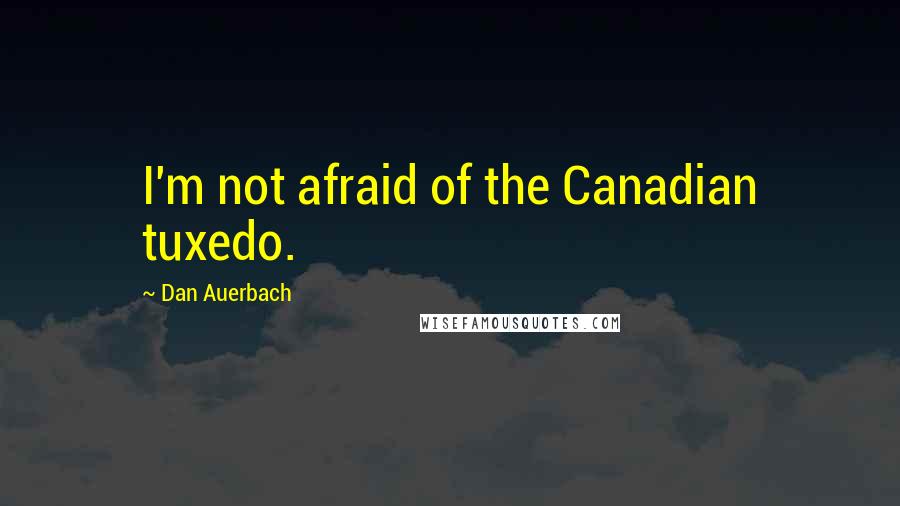 I'm not afraid of the Canadian tuxedo.

~ Dan Auerbach

WISEFAMOUSQUOTES.COM